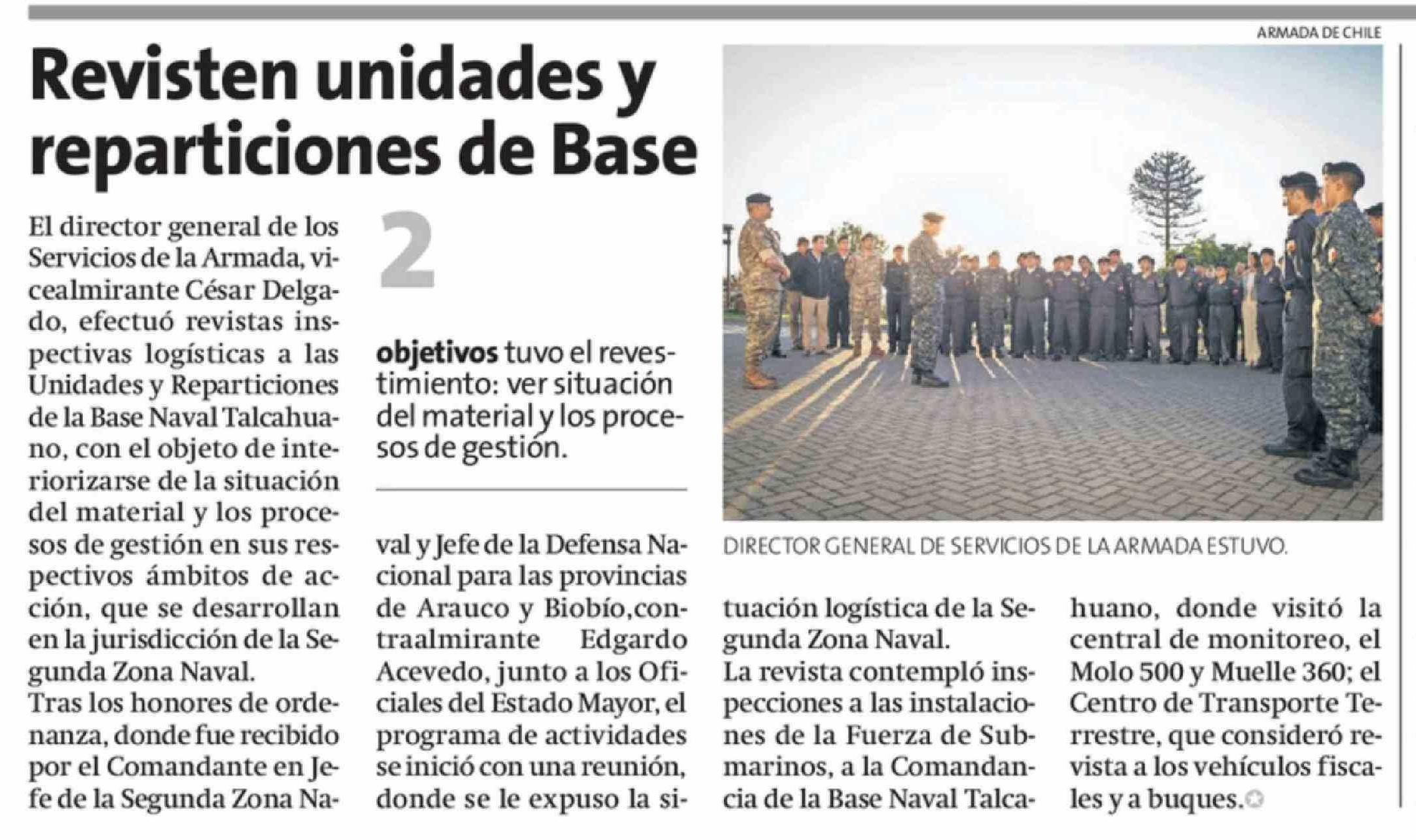 ARMADA DE CHILE

Revisten unidades y reparticiones de Base

El director general de los Servicios de la Armada, vicealmirante César Delgado, efectuó revistas inspectivas logísticas a las Unidades y Reparticiones de la Base Naval Talcahuano, con el objeto de interiorizarse de la situación del material y los procesos de gestión en sus respectivos ámbitos de acción, que se desarrollan en la jurisdicción de la Segunda Zona Naval.
Tras los honores de ordenanza, donde fue recibido por el Comandante en Jefe de la Segunda Zona Naval y Jefe de la Defensa Nacional para las provincias de Arauco y Biobío,contraalmirante Edgardo Acevedo, junto a los Oficiales del Estado Mayor, el programa de actividades se inició con una reunión, donde se le expuso la situación logística de la Segunda Zona Naval.
La revista contempló inspecciones a las instalaciones de la Fuerza de Submarinos, a la Comandancia de la Base Naval Talcahuano, donde visitó la central de monitoreo, el Molo 500 y Muelle 360; el Centro de Transporte Terrestre, que consideró revista a los vehículos fiscales y a buques.

2 objetivos tuvo el revestimiento: ver situación del material y los procesos de gestión.

DIRECTOR GENERAL DE SERVICIOS DE LA ARMADA ESTUVO.